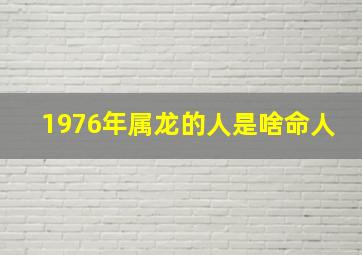 1976年属龙的人是啥命人